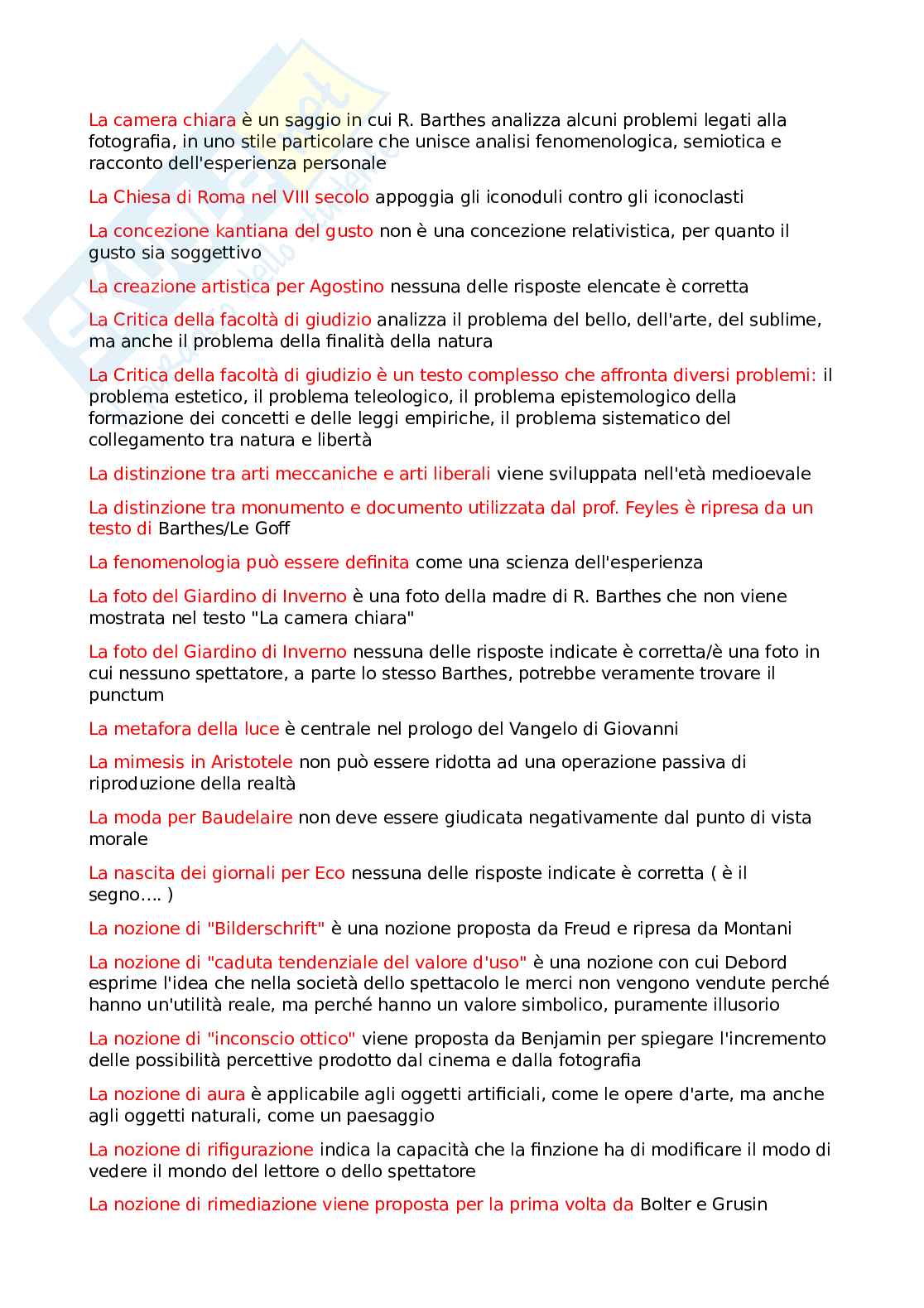 La camera chiara è un saggio in cui R. Barthes analizza alcuni problemi legati alla fotografia, in uno stile particolare che unisce analisi fenomenologica, semiotica e racconto dell'esperienza personale

La Chiesa di Roma nel VIII secolo appoggia gli iconoduli contro gli iconoclasti

La concezione kantiana del gusto non è una concezione relativistica, per quanto il gusto sia soggettivo

La creazione artistica per Agostino nessuna delle risposte elencate è corretta

La Critica della facoltà di giudizio analizza il problema del bello, dell'arte, del sublime, ma anche il problema della finalità della natura

La Critica della facoltà di giudizio è un testo complesso che affronta diversi problemi: il problema estetico, il problema teleologico, il problema epistemologico della formazione dei concetti e delle leggi empiriche, il problema sistematico del collegamento tra natura e libertà

La distinzione tra arti meccaniche e arti liberali viene sviluppata nell'età medioevale

La distinzione tra monumento e documento utilizzata dal prof. Feyles è ripresa da un testo di Barthes/Le Goff

La fenomenologia può essere definita come una scienza dell'esperienza

La foto del Giardino di Inverno è una foto della madre di R. Barthes che non viene mostrata nel testo "La camera chiara"

La foto del Giardino di Inverno nessuna delle risposte indicate è corretta/è una foto in cui nessuno spettatore, a parte lo stesso Barthes, potrebbe veramente trovare il punctum

La metafora della luce è centrale nel prologo del Vangelo di Giovanni

La mimesis in Aristotele non può essere ridotta ad una operazione passiva di riproduzione della realtà

La moda per Baudelaire non deve essere giudicata negativamente dal punto di vista morale

La nascita dei giornali per Eco nessuna delle risposte indicate è corretta ( è il segno…. )

La nozione di "Bilderschrift" è una nozione proposta da Freud e ripresa da Montani

La nozione di "caduta tendenziale del valore d'uso" è una nozione con cui Debord esprime l'idea che nella società dello spettacolo le merci non vengono vendute perché hanno un'utilità reale, ma perché hanno un valore simbolico, puramente illusorio

La nozione di "inconscio ottico" viene proposta da Benjamin per spiegare l'incremento delle possibilità percettive prodotto dal cinema e dalla fotografia

La nozione di aura è applicabile agli oggetti artificiali, come le opere d'arte, ma anche agli oggetti naturali, come un paesaggio

La nozione di rifigurazione indica la capacità che la finzione ha di modificare il modo di vedere il mondo del lettore o dello spettatore

La nozione di rimediazione viene proposta per la prima volta da Bolter e Grusin